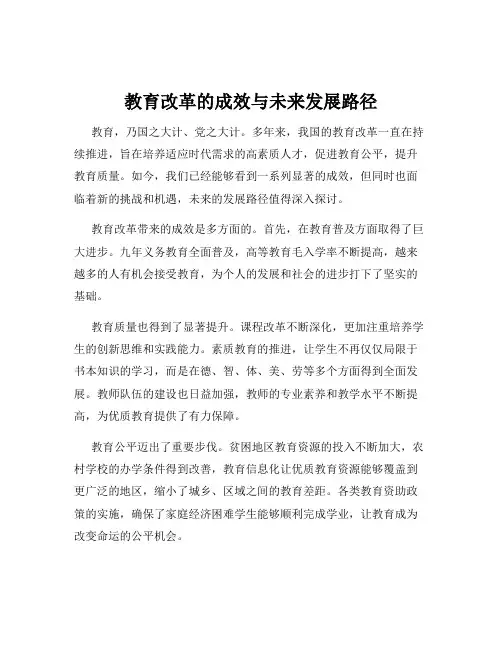 教育改革的成效与未来发展路径

教育，乃国之大计、党之大计。多年来，我国的教育改革一直在持续推进，旨在培养适应时代需求的高素质人才，促进教育公平，提升教育质量。如今，我们已经能够看到一系列显著的成效，但同时也面临着新的挑战和机遇，未来的发展路径值得深入探讨。

教育改革带来的成效是多方面的。首先，在教育普及方面取得了巨大进步。九年义务教育全面普及，高等教育毛入学率不断提高，越来越多的人有机会接受教育，为个人的发展和社会的进步打下了坚实的基础。

教育质量也得到了显著提升。课程改革不断深化，更加注重培养学生的创新思维和实践能力。素质教育的推进，让学生不再仅仅局限于书本知识的学习，而是在德、智、体、美、劳等多个方面得到全面发展。教师队伍的建设也日益加强，教师的专业素养和教学水平不断提高，为优质教育提供了有力保障。

教育公平迈出了重要步伐。贫困地区教育资源的投入不断加大，农村学校的办学条件得到改善，教育信息化让优质教育资源能够覆盖到更广泛的地区，缩小了城乡、区域之间的教育差距。各类教育资助政策的实施，确保了家庭经济困难学生能够顺利完成学业，让教育成为改变命运的公平机会。